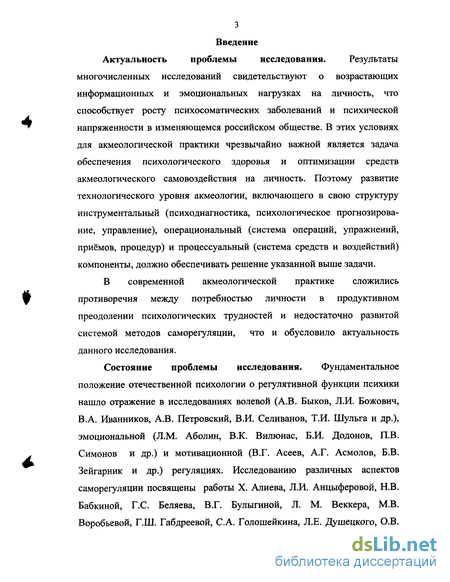 3

Введение

Актуальность проблемы исследования. Результаты многочисленных исследований свидетельствуют о возрастающих информационных и эмоциональных нагрузках на личность, что способствует росту психосоматических заболеваний и психической напряженности в изменяющемся российском обществе. В этих условиях для акмеологической практики чрезвычайно важной является задача обеспечения психологического здоровья и оптимизации средств акмеологического самовоздействия на личность. Поэтому развитие технологического уровня акмеологии, включающего в свою структуру инструментальный (психодиагностика, психологическое прогнозирование, управление), операциональный (система операций, упражнений, приёмов, процедур) и процессуальный (система средств и воздействий) компоненты, должно обеспечивать решение указанной выше задачи.

В современной акмеологической практике сложились противоречия между потребностью личности в продуктивном преодолении психологических трудностей и недостаточно развитой системой методов саморегуляции, что и обусловило актуальность данного исследования.

Состояние проблемы исследования. Фундаментальное положение отечественной психологии о регулятивной функции психики нашло отражение в исследованиях волевой (А.В. Быков, Л.И. Божович, В.А. Иванников, А.В. Петровский, В.И. Селиванов, Т.И. Шульга и др.), эмоциональной (Л.М. Аболин, В.К. Вилюнас, Б.И. Додонов, П.В. Симонов и др.) и мотивационной (В.Г. Асеев, А.Г. Асмолов, Б.В. Зейгарник и др.) регуляциях. Исследованию различных аспектов саморегуляции посвящены работы Х. Алиева, Л.И. Анцыферовой, Н.В. Бабкиной, Г.С. Беляева, В.Г. Булыгиной, Л. М. Веккера, М.В. Воробьевой, Г.Ш. Габдреевой, С.А. Голошейкина, Л.Е. Душецкого, О.В.

dsLib.net
библиотека диссертаций